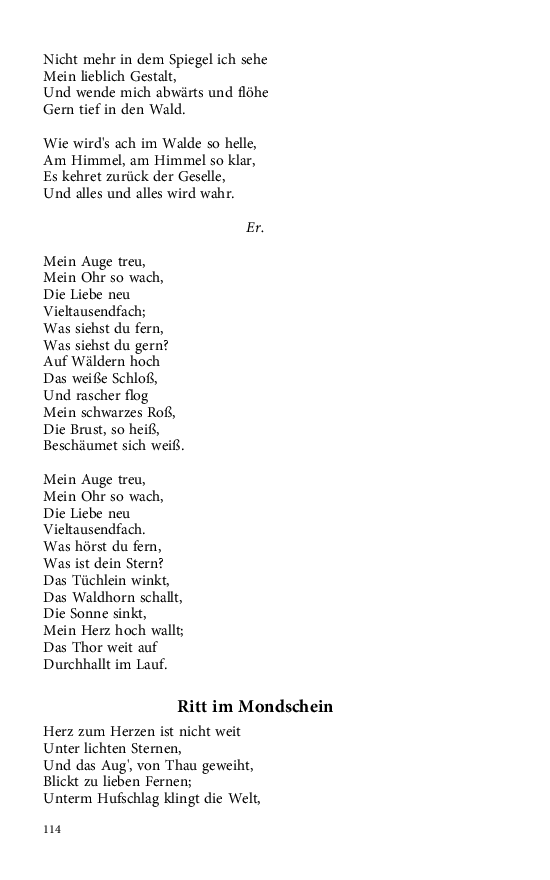 Nicht mehr in dem Spiegel ich sehe
Mein lieblich Gestalt,
Und wende mich abwärts und flöhe
Gern tief in den Wald.

Wie wird's ach im Walde so helle,
Am Himmel, am Himmel so klar,
Es kehret zurück der Geselle,
Und alles und alles wird wahr.

Er.

Mein Auge treu,
Mein Ohr so wach,
Die Liebe neu
Vieltausendfach;
Was siehst du fern,
Was siehst du gern?
Auf Wäldern hoch
Das weiße Schloß,
Und rascher flog
Mein schwarzes Roß,
Die Brust, so heiß,
Beschäumet sich weiß.

Mein Auge treu,
Mein Ohr so wach,
Die Liebe neu
Vieltausendfach.
Was hörst du fern,
Was ist dein Stern?
Das Tüchlein winkt,
Das Waldhorn schallt,
Die Sonne sinkt,
Mein Herz hoch wallt;
Das Thor weit auf
Durchhallt im Lauf.

Ritt im Mondschein

Herz zum Herzen ist nicht weit
Unter lichten Sternen,
Und das Aug', von Thau geweiht,
Blickt zu lieben Fernen;
Unterm Hufschlag klingt die Welt,

114